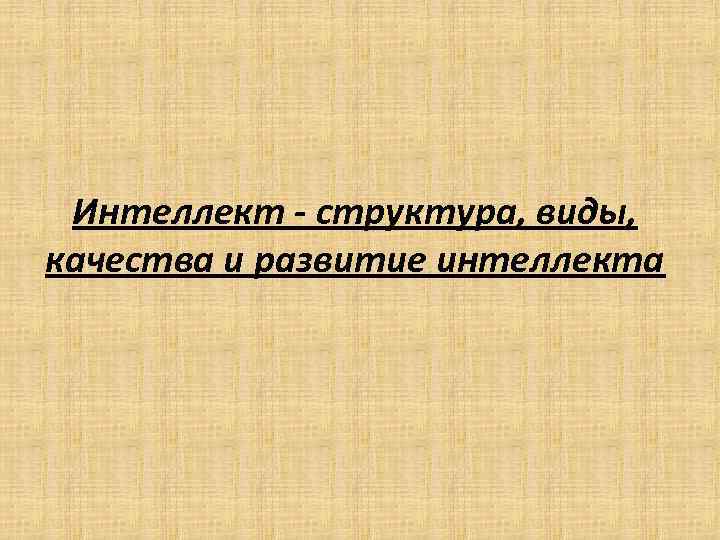 Интеллект - структура, виды, качества и развитие интеллекта